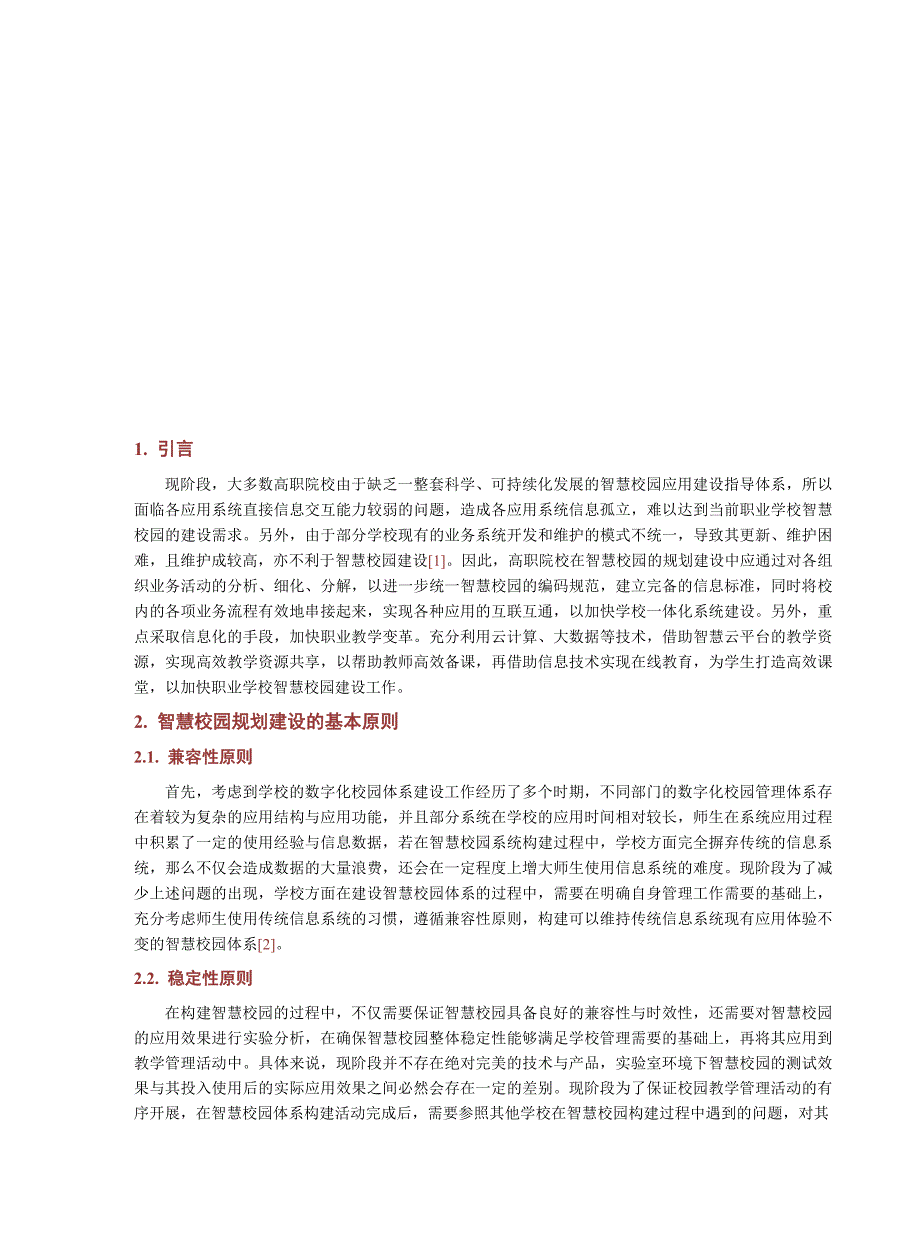 1. 引言

现阶段，大多数高职院校由于缺乏一整套科学、可持续化发展的智慧校园应用建设指导体系，所以面临各应用系统直接信息交互能力较弱的问题，造成各应用系统信息孤立，难以达到当前职业学校智慧校园的建设需求。另外，由于部分学校现有的业务系统开发和维护的模式不统一，导致其更新、维护困难，且维护成较高，亦不利于智慧校园建设[1]。因此，高职院校在智慧校园的规划建设中应通过对各组织业务活动的分析、细化、分解，以进一步统一智慧校园的编码规范，建立完备的信息标准，同时将校内的各项业务流程有效地串接起来，实现各种应用的互联互通，以加快学校一体化系统建设。另外，重点采取信息化的手段，加快职业教学变革。充分利用云计算、大数据等技术，借助智慧云平台的教学资源，实现高效教学资源共享，以帮助教师高效备课，再借助信息技术实现在线教育，为学生打造高效课堂，以加快职业学校智慧校园建设工作。

2. 智慧校园规划建设的基本原则

2.1. 兼容性原则

首先，考虑到学校的数字化校园体系建设工作经历了多个时期，不同部门的数字化校园管理体系存在着较为复杂的应用结构与应用功能，并且部分系统在学校的应用时间相对较长，师生在系统应用过程中积累了一定的使用经验与信息数据，若在智慧校园系统构建过程中，学校方面完全摒弃传统的信息系统，那么不仅会造成数据的大量浪费，还会在一定程度上增大师生使用信息系统的难度。现阶段为了减少上述问题的出现，学校方面在建设智慧校园体系的过程中，需要在明确自身管理工作需要的基础上，充分考虑师生使用传统信息系统的习惯，遵循兼容性原则，构建可以维持传统信息系统现有应用体验不变的智慧校园体系[2]。

2.2. 稳定性原则

在构建智慧校园的过程中，不仅需要保证智慧校园具备良好的兼容性与时效性，还需要对智慧校园的应用效果进行实验分析，在确保智慧校园整体稳定性能够满足学校管理需要的基础上，再将其应用到教学管理活动中。具体来说，现阶段并不存在绝对完美的技术与产品，实验室环境下智慧校园的测试效果与其投入使用后的实际应用效果之间必然会存在一定的差别。现阶段为了保证校园教学管理活动的有序开展，在智慧校园体系构建活动完成后，需要参照其他学校在智慧校园构建过程中遇到的问题，对其